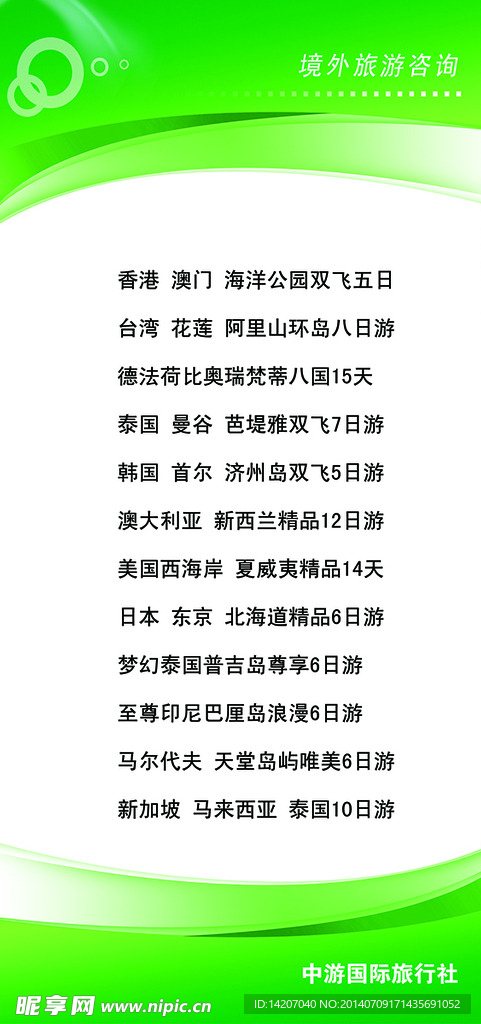 境外旅游咨询

香港 澳门 海洋公园双飞五日

台湾 花莲 阿里山环岛八日游

德法荷比奥瑞梵蒂八国15天

泰国 曼谷 芭堤雅双飞7日游

韩国 首尔 济州岛双飞5日游

澳大利亚 新西兰精品12日游

美国西海岸 夏威夷精品14天

日本 东京 北海道精品6日游

梦幻泰国普吉岛尊享6日游

至尊印尼巴厘岛浪漫6日游

马尔代夫 天堂岛屿唯美6日游

新加坡 马来西亚 泰国10日游

中游国际旅行社

昵享网 www.nipic.cn

ID:14207040 NO:20140709171435691052